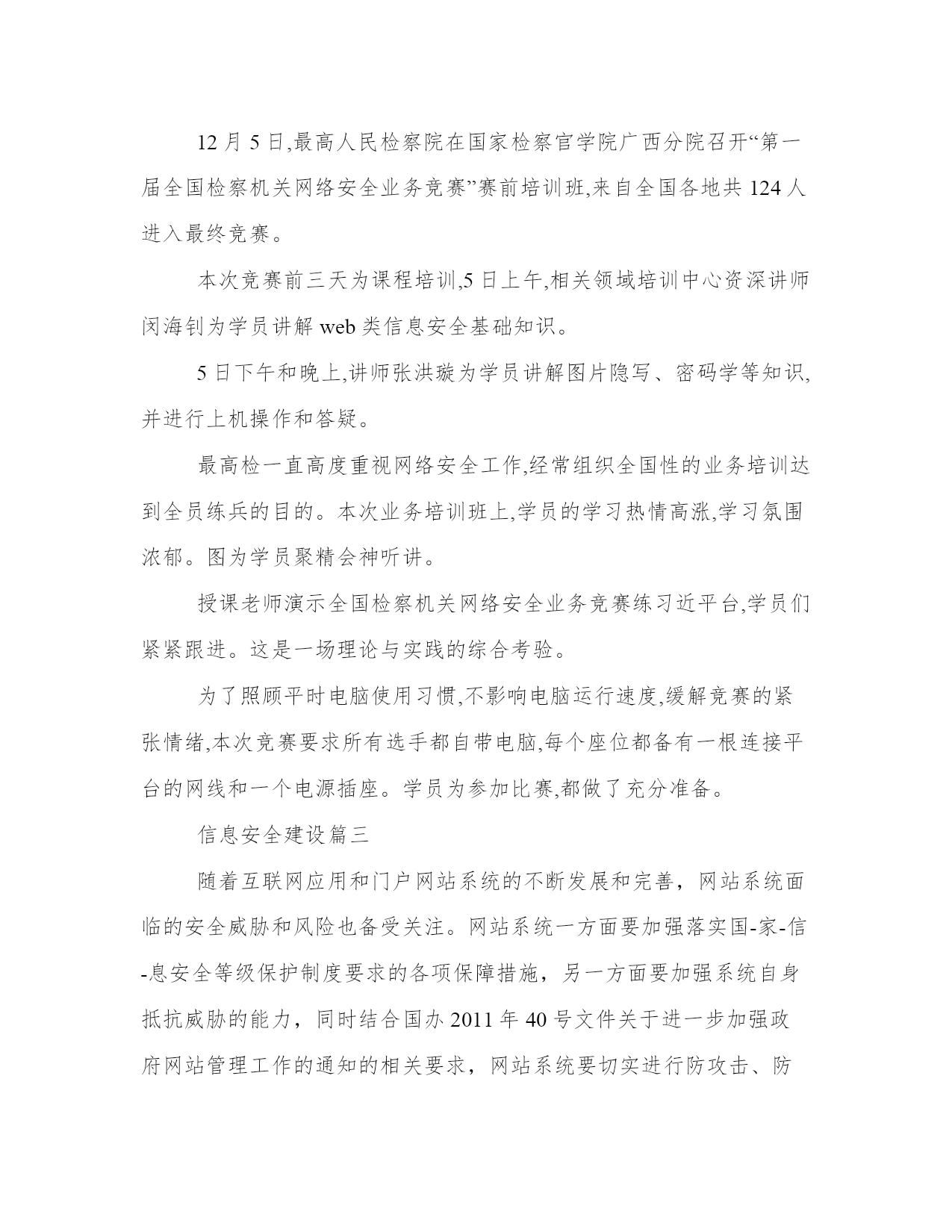 12 月 5 日,最高人民检察院在国家检察官学院广西分院召开“第一届全国检察机关网络安全业务竞赛”赛前培训班,来自全国各地共 124 人进入最终竞赛。

本次竞赛前三天为课程培训,5 日上午,相关领域培训中心资深讲师闵海钊为学员讲解 web 类信息安全基础知识。

5 日下午和晚上,讲师张洪璇为学员讲解图片隐写、密码学等知识,并进行上机操作和答疑。

最高检一直高度重视网络安全工作,经常组织全国性的业务培训达到全员练兵的目的。本次业务培训班上,学员的学习热情高涨,学习氛围浓郁。图为学员聚精会神听讲。

授课老师演示全国检察机关网络安全业务竞赛练习近平台,学员们紧紧跟进。这是一场理论与实践的综合考验。

为了照顾平时电脑使用习惯,不影响电脑运行速度,缓解竞赛的紧张情绪,本次竞赛要求所有选手都自带电脑,每个座位都备有一根连接平台的网线和一个电源插座。学员为参加比赛,都做了充分准备。

信息安全建设篇三

随着互联网应用和门户网站系统的不断发展和完善，网站系统面临的安全威胁和风险也备受关注。网站系统一方面要加强落实国-家-信-息安全等级保护制度要求的各项保障措施，另一方面要加强系统自身抵抗威胁的能力，同时结合国办 2011 年 40 号文件关于进一步加强政府网站管理工作的通知的相关要求，网站系统要切实进行防攻击、防